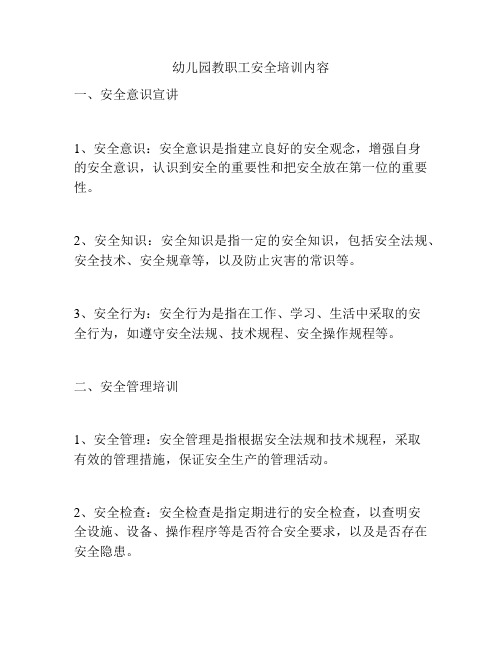 幼儿园教职工安全培训内容

一、安全意识宣讲

1、安全意识：安全意识是指建立良好的安全观念，增强自身的安全意识，认识到安全的重要性和把安全放在第一位的重要性。

2、安全知识：安全知识是指一定的安全知识，包括安全法规、安全技术、安全规章等，以及防止灾害的常识等。

3、安全行为：安全行为是指在工作、学习、生活中采取的安全行为，如遵守安全法规、技术规程、安全操作规程等。

二、安全管理培训

1、安全管理：安全管理是指根据安全法规和技术规程，采取有效的管理措施，保证安全生产的管理活动。

2、安全检查：安全检查是指定期进行的安全检查，以查明安全设施、设备、操作程序等是否符合安全要求，以及是否存在安全隐患。